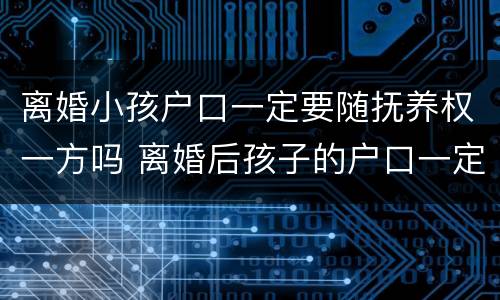 离婚小孩户口一定要随抚养权一方吗 离婚后孩子的户口一定